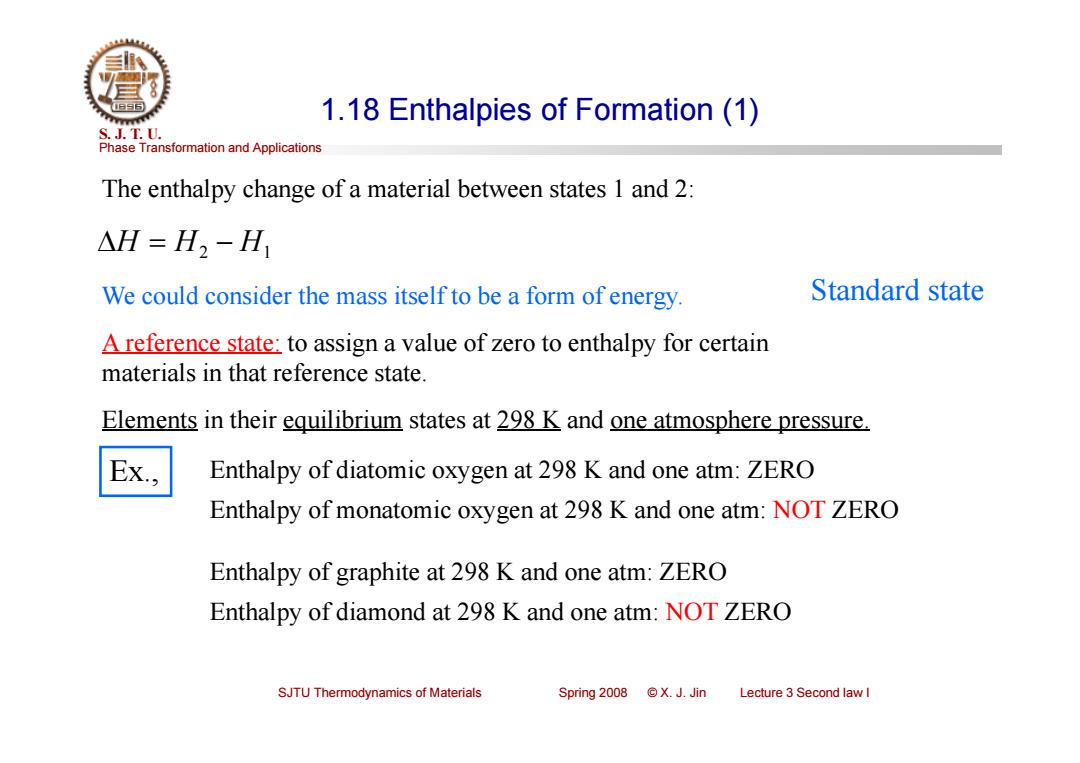 1896

S. J. T. U.
Phase Transformation and Applications

1.18 Enthalpies of Formation (1)

The enthalpy change of a material between states 1 and 2:

$\Delta H = H_2 - H_1$

We could consider the mass itself to be a form of energy.

Standard state

A reference state: to assign a value of zero to enthalpy for certain materials in that reference state.

Elements in their equilibrium states at 298 K and one atmosphere pressure.

Ex.,

Enthalpy of diatomic oxygen at 298 K and one atm: ZERO
Enthalpy of monatomic oxygen at 298 K and one atm: NOT ZERO

Enthalpy of graphite at 298 K and one atm: ZERO
Enthalpy of diamond at 298 K and one atm: NOT ZERO

SJTU Thermodynamics of Materials Spring 2008 © X. J. Jin Lecture 3 Second law I